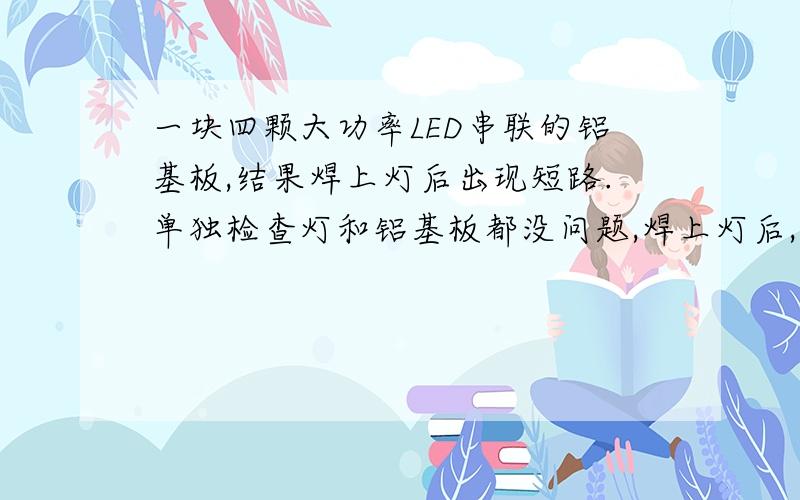 一块四颗大功率LED串联的铝基板,结果焊上灯后出现短路.单独检查灯和铝基板都没问题,焊上灯后,